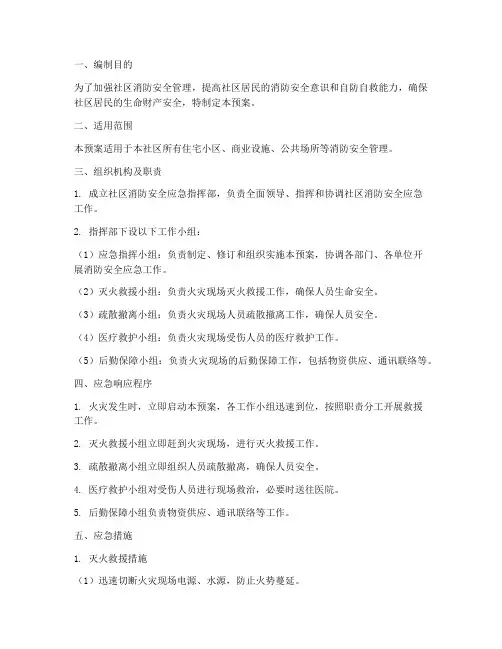 一、编制目的

为了加强社区消防安全管理，提高社区居民的消防安全意识和自防自救能力，确保社区居民的生命财产安全，特制定本预案。

二、适用范围

本预案适用于本社区所有住宅小区、商业设施、公共场所等消防安全管理。

三、组织机构及职责

1. 成立社区消防安全应急指挥部，负责全面领导、指挥和协调社区消防安全应急工作。

2. 指挥部下设以下工作小组：

（1）应急指挥小组：负责制定、修订和组织实施本预案，协调各部门、各单位开展消防安全应急工作。

（2）灭火救援小组：负责火灾现场灭火救援工作，确保人员生命安全。

（3）疏散撤离小组：负责火灾现场人员疏散撤离工作，确保人员安全。

（4）医疗救护小组：负责火灾现场受伤人员的医疗救护工作。

（5）后勤保障小组：负责火灾现场的后勤保障工作，包括物资供应、通讯联络等。

四、应急响应程序

1. 火灾发生时，立即启动本预案，各工作小组迅速到位，按照职责分工开展救援工作。

2. 灭火救援小组立即赶到火灾现场，进行灭火救援工作。

3. 疏散撤离小组立即组织人员疏散撤离，确保人员安全。

4. 医疗救护小组对受伤人员进行现场救治，必要时送往医院。

5. 后勤保障小组负责物资供应、通讯联络等工作。

五、应急措施

1. 灭火救援措施

（1）迅速切断火灾现场电源、水源，防止火势蔓延。